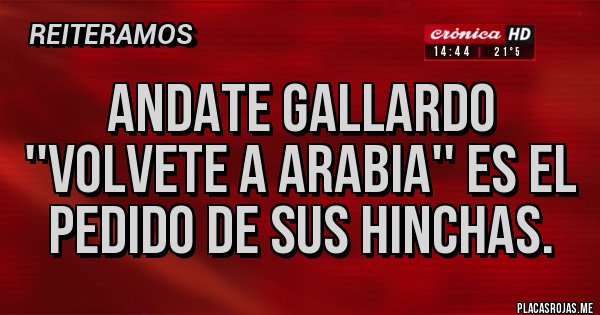 REITERAMOS

crónica HD
14:44 | 21°5

ANDATE GALLARDO ''VOLVETE A ARABIA'' ES EL PEDIDO DE SUS HINCHAS.

PLACASROJAS.ME